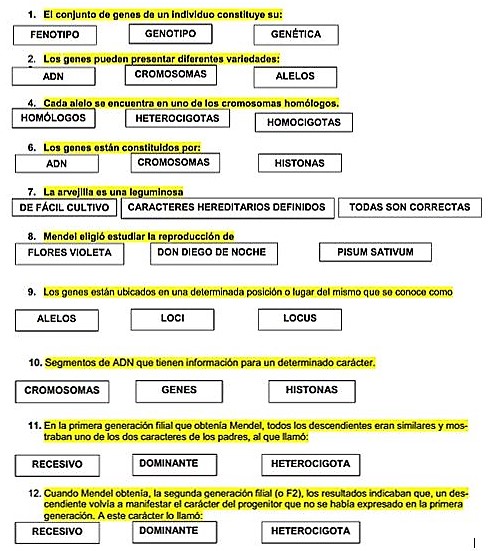 1. El conjunto de genes de un individuo constituye su:

FENOTIPO

GENOTIPO

GENÉTICA

2. Los genes pueden presentar diferentes variedades:

ADN

CROMOSOMAS

ALELOS

4. Cada alelo se encuentra en uno de los cromosomas homólogos.

HOMÓLOGOS

HETEROCIGOTAS

HOMOCIGOTAS

6. Los genes están constituidos por:

ADN

CROMOSOMAS

HISTONAS

7. La arvejilla es una leguminosa

DE FÁCIL CULTIVO

CARACTERES HEREDITARIOS DEFINIDOS

TODAS SON CORRECTAS

8. Mendel eligió estudiar la reproducción de

FLORES VIOLETA

DON DIEGO DE NOCHE

PISUM SATIVUM

9. Los genes están ubicados en una determinada posición o lugar del mismo que se conoce como

ALELOS

LOCI

LOCUS

10. Segmentos de ADN que tienen información para un determinado carácter.

CROMOSOMAS

GENES

HISTONAS

11. En la primera generación filial que obtenía Mendel, todos los descendientes eran similares y mostraban uno de los dos caracteres de los padres, al que llamó:

RECESIVO

DOMINANTE

HETEROCIGOTA

12. Cuando Mendel obtenía, la segunda generación filial (o F2), los resultados indicaban que, un descendiente volvía a manifestar el carácter del progenitor que no se había expresado en la primera generación. A este carácter lo llamó:

RECESIVO

DOMINANTE

HETEROCIGOTA